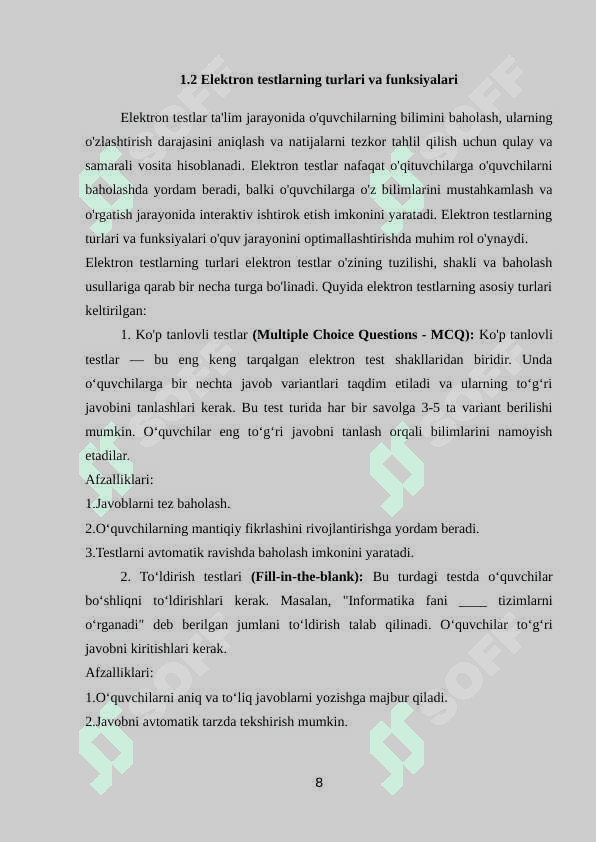 1.2 Elektron testlarning turlari va funksiyalari

Elektron testlar ta'lim jarayonida o'quvchilarning bilimini baholash, ularning o'zlashtirish darajasini aniqlash va natijalarni tezkor tahlil qilish uchun qulay va samarali vosita hisoblanadi. Elektron testlar nafaqat o'qituvchilarga o'quvchilarni baholashda yordam beradi, balki o'quvchilarga o'z bilimlarini mustahkamlash va o'rgatish jarayonida interaktiv ishtirok etish imkonini yaratadi. Elektron testlarning turlari va funksiyalari o'quv jarayonini optimallashtirishda muhim rol o'ynaydi.

Elektron testlarning turlari elektron testlar o'zining tuzilishi, shakli va baholash usullariga qarab bir necha turga bo'linadi. Quyida elektron testlarning asosiy turlari keltirilgan:

1. Ko'p tanlovli testlar (Multiple Choice Questions - MCQ): Ko'p tanlovli testlar — bu eng keng tarqalgan elektron test shakllaridan biridir. Unda o‘quvchilarga bir nechta javob variantlari taqdim etiladi va ularning to‘g‘ri javobini tanlashlari kerak. Bu test turida har bir savolga 3-5 ta variant berilishi mumkin. O‘quvchilar eng to‘g‘ri javobni tanlash orqali bilimlarini namoyish etadilar.

Afzalliklari:
1.Javoblarni tez baholash.
2.O‘quvchilarning mantiqiy fikrlashini rivojlantirishga yordam beradi.
3.Testlarni avtomatik ravishda baholash imkonini yaratadi.

2. To‘ldirish testlari (Fill-in-the-blank): Bu turdagi testda o‘quvchilar bo‘shliqni to‘ldirishlari kerak. Masalan, "Informatika fani ____ tizimlarni o‘rganadi" deb berilgan jumlani to‘ldirish talab qilinadi. O‘quvchilar to‘g‘ri javobni kiritishlari kerak.

Afzalliklari:
1.O‘quvchilarni aniq va to‘liq javoblarni yozishga majbur qiladi.
2.Javobni avtomatik tarzda tekshirish mumkin.

8